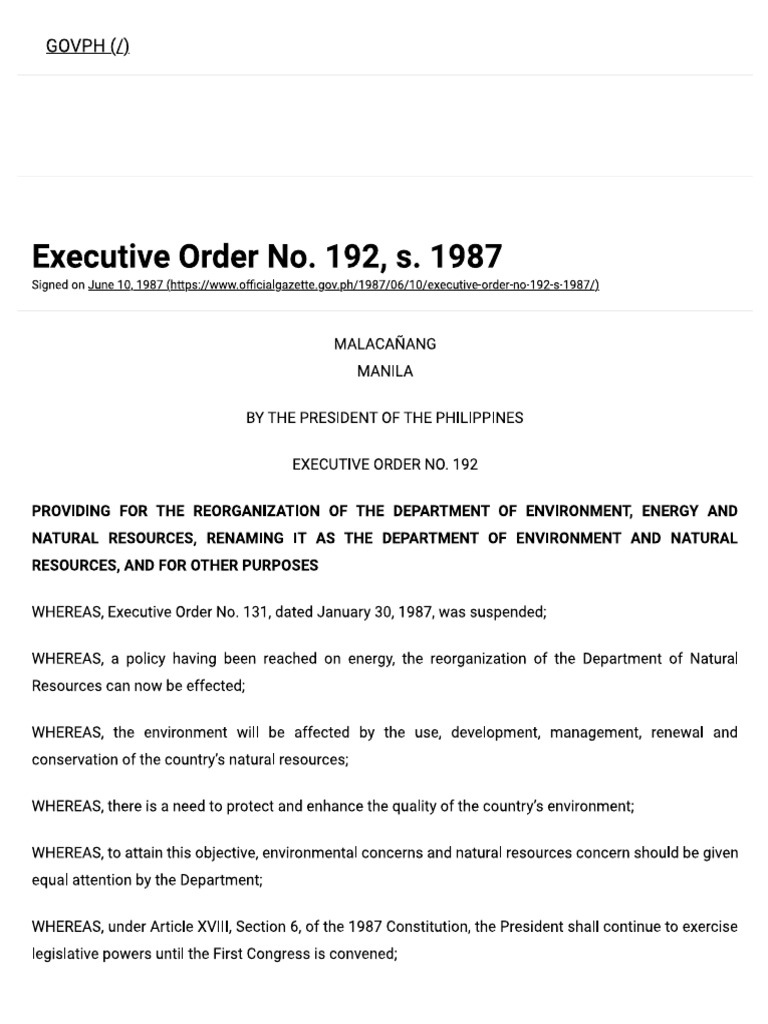 GOVPH (/)

Executive Order No. 192, s. 1987
Signed on June 10, 1987 (https://www.officialgazette.gov.ph/1987/06/10/executive-order-no-192-s-1987/)

MALACAÑANG
MANILA

BY THE PRESIDENT OF THE PHILIPPINES

EXECUTIVE ORDER NO. 192

PROVIDING FOR THE REORGANIZATION OF THE DEPARTMENT OF ENVIRONMENT, ENERGY AND NATURAL RESOURCES, RENAMING IT AS THE DEPARTMENT OF ENVIRONMENT AND NATURAL RESOURCES, AND FOR OTHER PURPOSES

WHEREAS, Executive Order No. 131, dated January 30, 1987, was suspended;

WHEREAS, a policy having been reached on energy, the reorganization of the Department of Natural Resources can now be effected;

WHEREAS, the environment will be affected by the use, development, management, renewal and conservation of the country's natural resources;

WHEREAS, there is a need to protect and enhance the quality of the country's environment;

WHEREAS, to attain this objective, environmental concerns and natural resources concern should be given equal attention by the Department;

WHEREAS, under Article XVIII, Section 6, of the 1987 Constitution, the President shall continue to exercise legislative powers until the First Congress is convened;